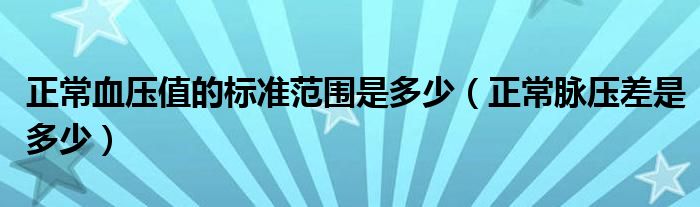 正常血压值的标准范围是多少（正常脉压差是多少）